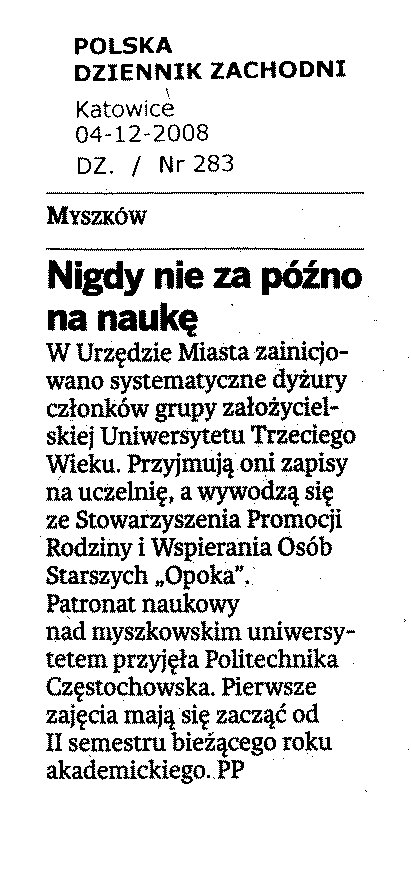 POLSKA
DZIENNIK ZACHODNI
Katowice
04-12-2008
DZ. / Nr 283

MYSZKÓW

Nigdy nie za późno na naukę

W Urzędzie Miasta zainicjowano systematyczne dyżury członków grupy założycielskiej Uniwersytetu Trzeciego Wieku. Przyjmują oni zapisy na uczelnię, a wywodzą się ze Stowarzyszenia Promocji Rodziny i Wspierania Osób Starszych „Opoka".

Patronat naukowy nad myszkowskim uniwersytetem przyjęła Politechnika Częstochowska. Pierwsze zajęcia mają się zacząć od II semestru bieżącego roku akademickiego. PP